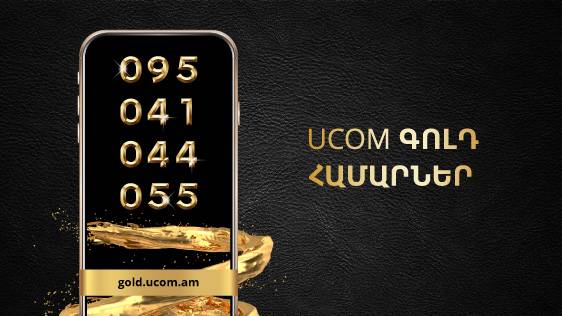 095
041
044
055

gold.ucom.am

UCOM ԳՈԼԴ
ՀԱՄԱՐՆԵՐ